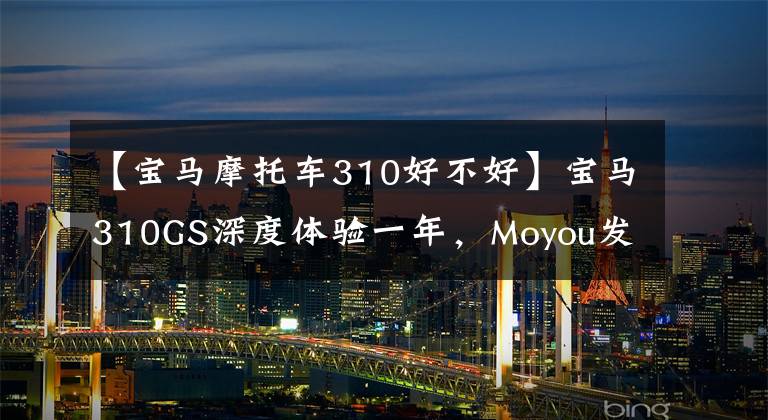 【宝马摩托车310好不好】宝马310GS深度体验一年，Moyou发

bing